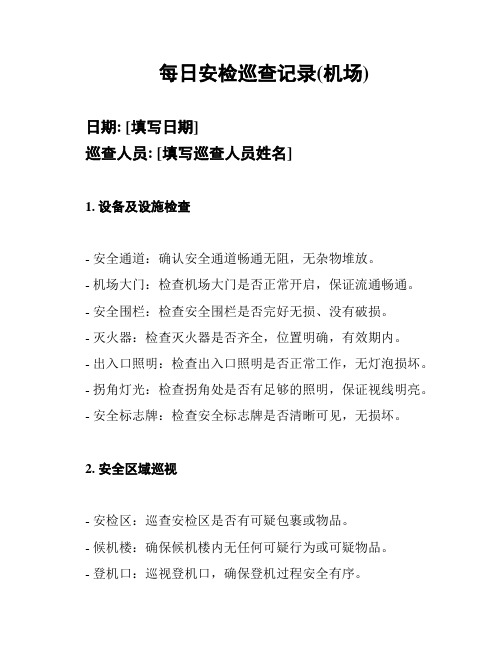 每日安检巡查记录(机场)

日期: [填写日期]
巡查人员: [填写巡查人员姓名]

1. 设备及设施检查

- 安全通道：确认安全通道畅通无阻，无杂物堆放。
- 机场大门：检查机场大门是否正常开启，保证流通畅通。
- 安全围栏：检查安全围栏是否完好无损、没有破损。
- 灭火器：检查灭火器是否齐全，位置明确，有效期内。
- 出入口照明：检查出入口照明是否正常工作，无灯泡损坏。
- 拐角灯光：检查拐角处是否有足够的照明，保证视线明亮。
- 安全标志牌：检查安全标志牌是否清晰可见，无损坏。

2. 安全区域巡视

- 安检区：巡查安检区是否有可疑包裹或物品。
- 候机楼：确保候机楼内无任何可疑行为或可疑物品。
- 登机口：巡视登机口，确保登机过程安全有序。